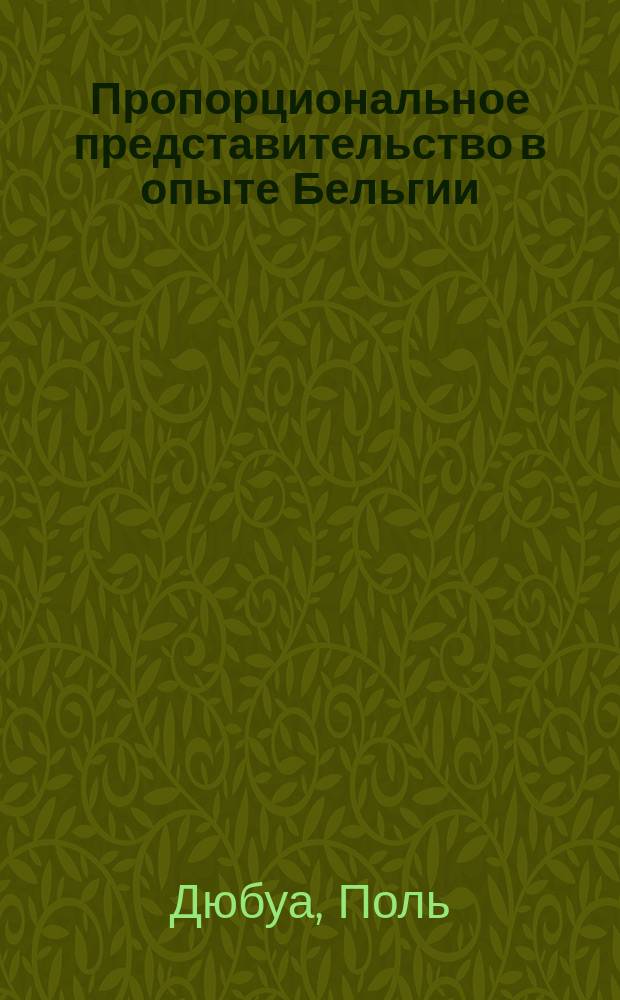 Пропорциональное представительство в опыте Бельгии

Дюбуа, Поль